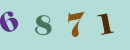 6 8 7 1